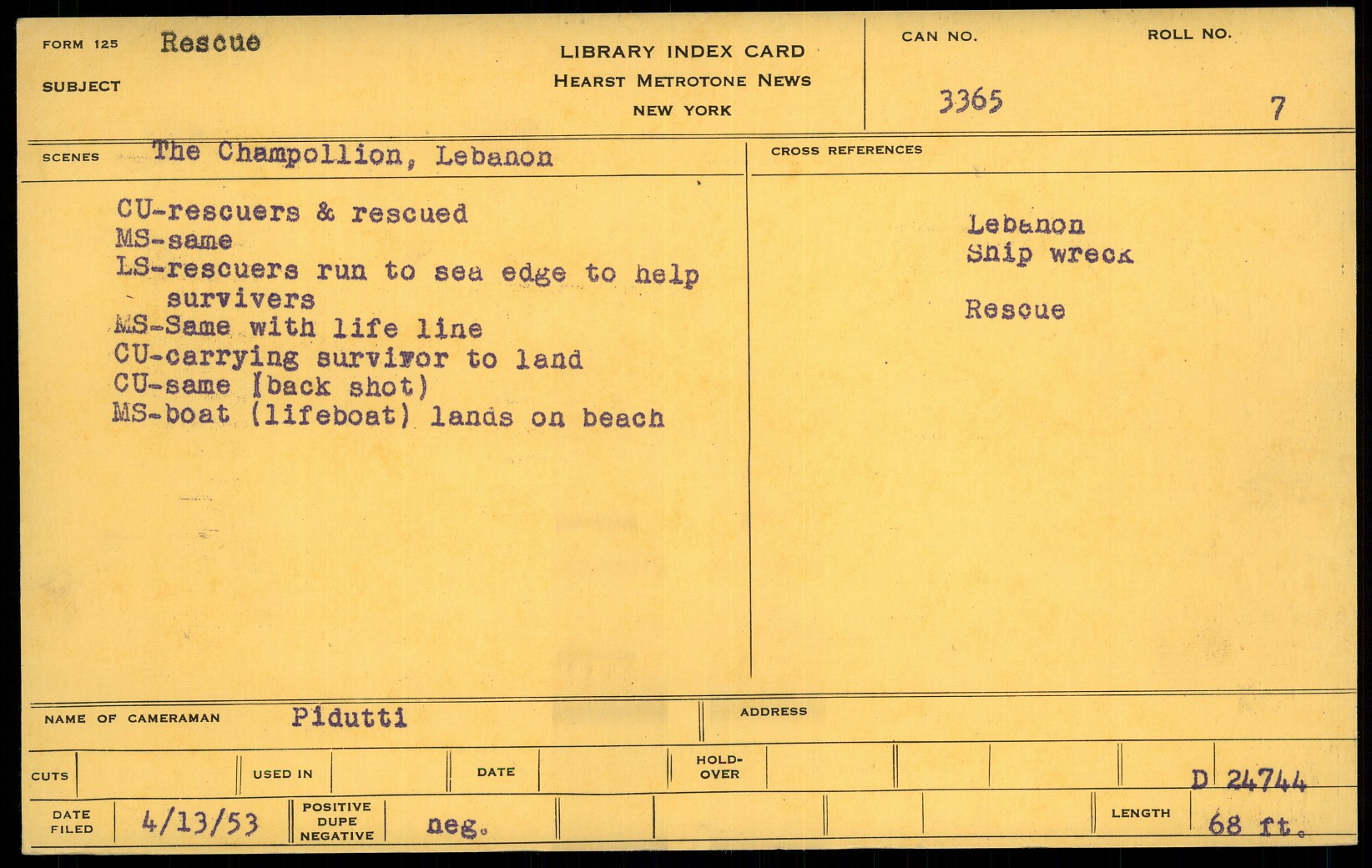 FORM 125 Rescue

SUBJECT

LIBRARY INDEX CARD
HEARST METROTONE NEWS
NEW YORK

CAN NO.
3365

ROLL NO.
7

SCENES The Champollion, Lebanon

CU-rescuers & rescued
MS-same
LS-rescuers run to sea edge to help survivers
MS-Same with life line
CU-carrying survivor to land
CU-same (back shot)
MS-boat (lifeboat) lands on beach

CROSS REFERENCES

Lebanon
Ship wreck

Rescue

NAME OF CAMERAMAN Pidutti

ADDRESS

CUTS

USED IN

DATE

HOLD-OVER

D 24744

DATE FILED 4/13/53

POSITIVE DUPE NEGATIVE neg.

LENGTH 68 ft.